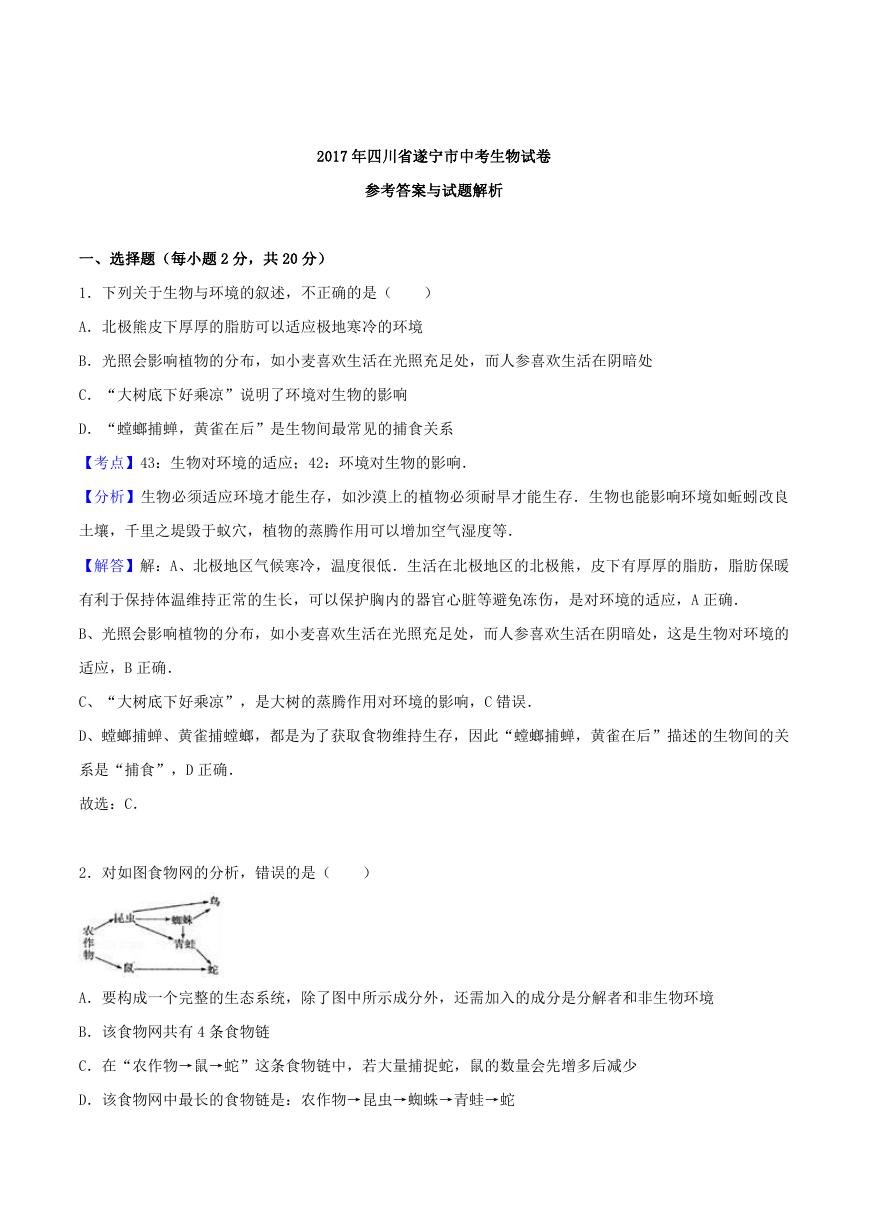 2017年四川省遂宁市中考生物试卷

参考答案与试题解析

一、选择题（每小题2分，共20分）

1．下列关于生物与环境的叙述，不正确的是（　　）

A．北极熊皮下厚厚的脂肪可以适应极地寒冷的环境

B．光照会影响植物的分布，如小麦喜欢生活在光照充足处，而人参喜欢生活在阴暗处

C．“大树底下好乘凉”说明了环境对生物的影响

D．“螳螂捕蝉，黄雀在后”是生物间最常见的捕食关系

【考点】43：生物对环境的适应；42：环境对生物的影响．

【分析】生物必须适应环境才能生存，如沙漠上的植物必须耐旱才能生存．生物也能影响环境如蚯蚓改良土壤，千里之堤毁于蚁穴，植物的蒸腾作用可以增加空气湿度等．

【解答】解：A、北极地区气候寒冷，温度很低．生活在北极地区的北极熊，皮下有厚厚的脂肪，脂肪保暖有利于保持体温维持正常的生长，可以保护胸内的器官心脏等避免冻伤，是对环境的适应，A正确．

B、光照会影响植物的分布，如小麦喜欢生活在光照充足处，而人参喜欢生活在阴暗处，这是生物对环境的适应，B正确．

C、“大树底下好乘凉”，是大树的蒸腾作用对环境的影响，C错误．

D、螳螂捕蝉、黄雀捕螳螂，都是为了获取食物维持生存，因此“螳螂捕蝉，黄雀在后”描述的生物间的关系是“捕食”，D正确．

故选：C．

2．对如图食物网的分析，错误的是（　　）

农作物 昆虫 蜘蛛 鸟 青蛙 鼠 蛇

A．要构成一个完整的生态系统，除了图中所示成分外，还需加入的成分是分解者和非生物环境

B．该食物网共有4条食物链

C．在“农作物→鼠→蛇”这条食物链中，若大量捕捉蛇，鼠的数量会先增多后减少

D．该食物网中最长的食物链是：农作物→昆虫→蜘蛛→青蛙→蛇